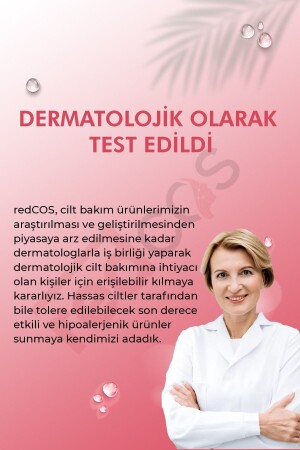 DERMATOLOJİK OLARAK TEST EDİLDİ

redCOS, cilt bakım ürünlerimizin araştırılması ve geliştirilmesinden piyasaya arz edilmesine kadar dermatologlarla iş birliği yaparak dermatolojik cilt bakımına ihtiyacı olan kişiler için erişilebilir kılmaya kararlıyız. Hassas ciltler tarafından bile tolere edilebilecek son derece etkili ve hipoalerjenik ürünler sunmaya kendimizi adadık.